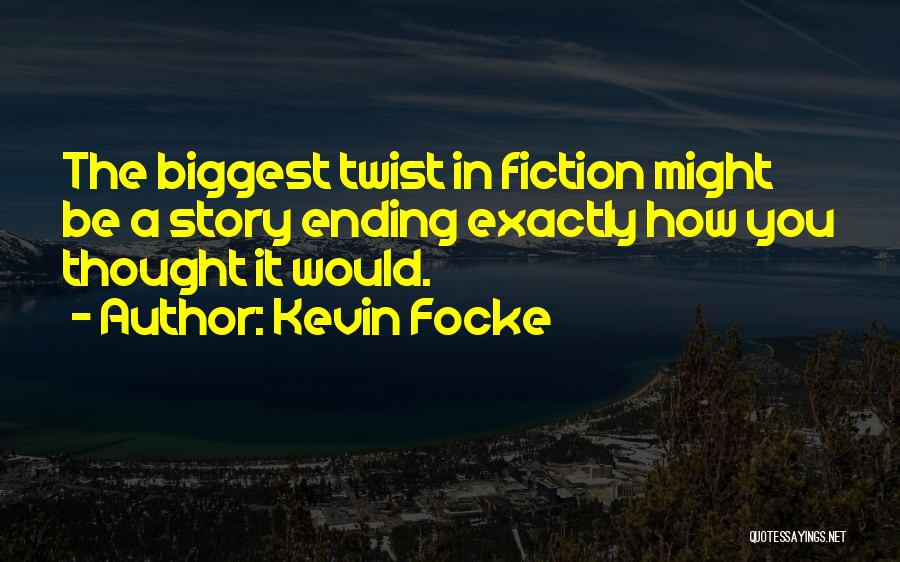 The biggest twist in fiction might be a story ending exactly how you thought it would.

- Author: Kevin Focke

QUOTESSAYINGS.NET